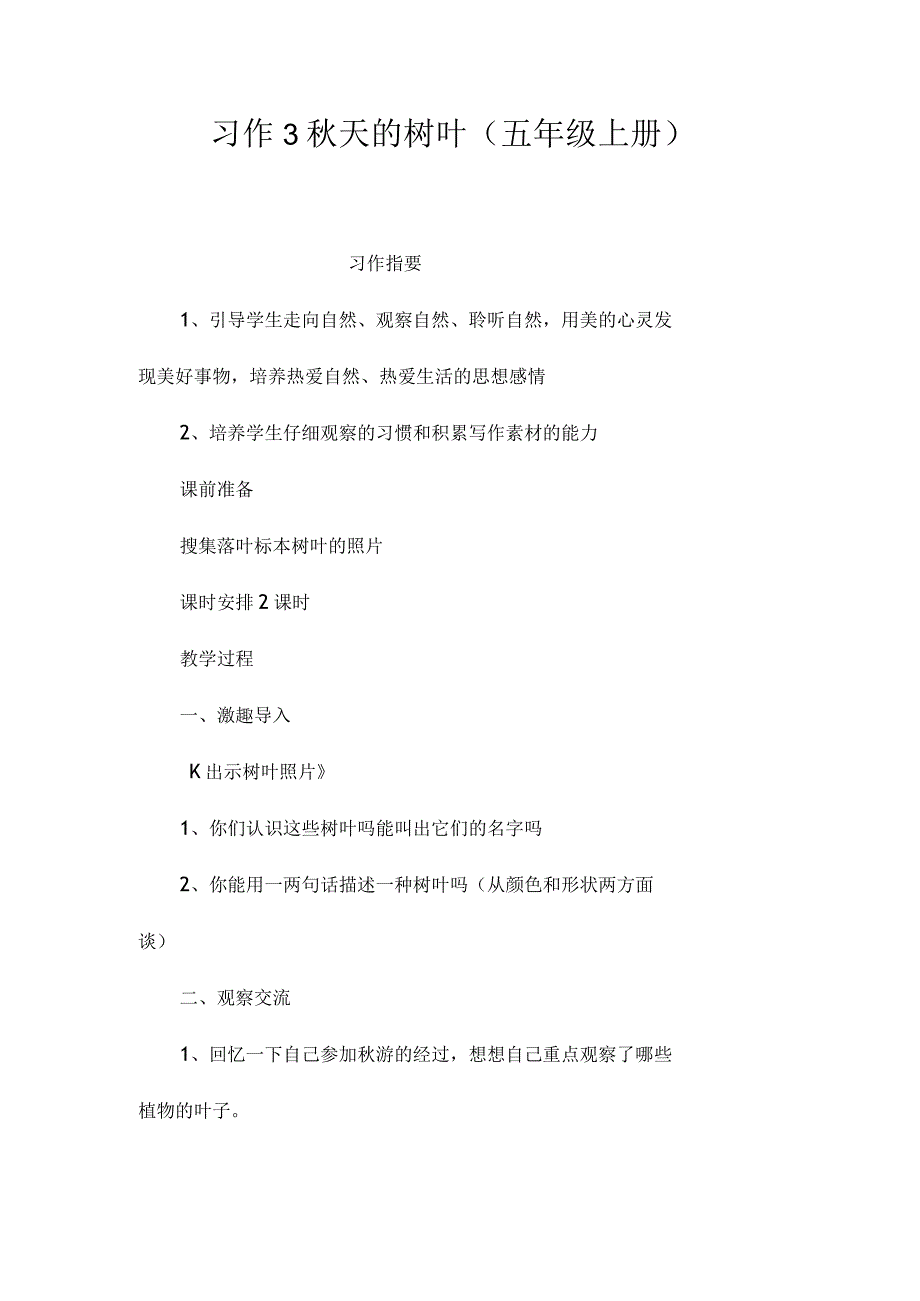 习作3秋天的树叶（五年级上册）

习作指要

1、引导学生走向自然、观察自然、聆听自然，用美的心灵发现美好事物，培养热爱自然、热爱生活的思想感情

2、培养学生仔细观察的习惯和积累写作素材的能力

课前准备

搜集落叶标本树叶的照片

课时安排2课时

教学过程

一、激趣导入

K出示树叶照片》

1、你们认识这些树叶吗能叫出它们的名字吗

2、你能用一两句话描述一种树叶吗（从颜色和形状两方面谈）

二、观察交流

1、回忆一下自己参加秋游的经过，想想自己重点观察了哪些植物的叶子。